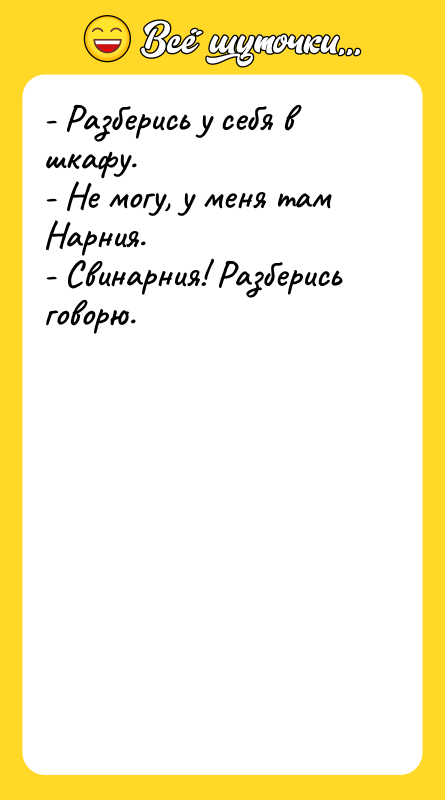 Всё шуточки...

- Разберись у себя в шкафу.
- Не могу, у меня там Нарния.
- Свинарния! Разберись говорю.